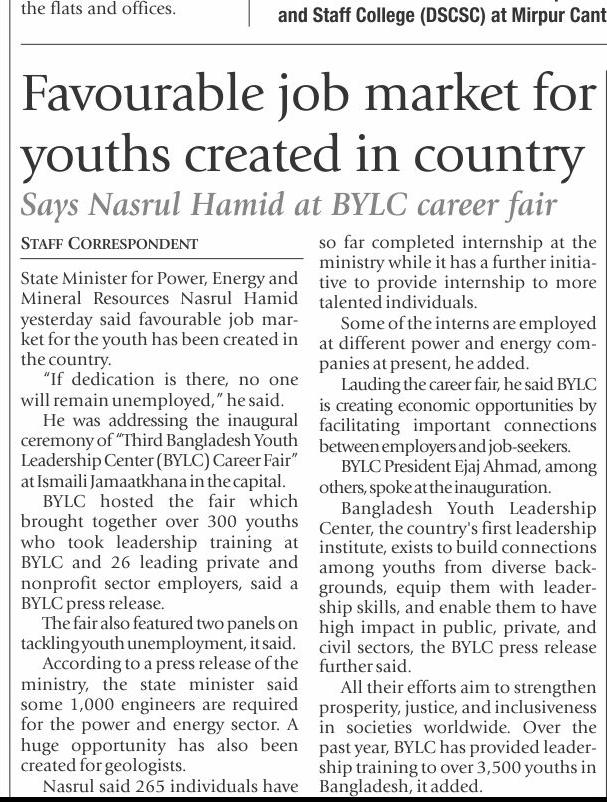 the flats and offices.

and Staff College (DSCSC) at Mirpur Cant

Favourable job market for youths created in country

Says Nasrul Hamid at BYLC career fair

STAFF CORRESPONDENT

State Minister for Power, Energy and Mineral Resources Nasrul Hamid yesterday said favourable job market for the youth has been created in the country.

"If dedication is there, no one will remain unemployed," he said.

He was addressing the inaugural ceremony of "Third Bangladesh Youth Leadership Center (BYLC) Career Fair" at Ismaili Jamaatkhana in the capital.

BYLC hosted the fair which brought together over 300 youths who took leadership training at BYLC and 26 leading private and nonprofit sector employers, said a BYLC press release.

The fair also featured two panels on tackling youth unemployment, it said.

According to a press release of the ministry, the state minister said some 1,000 engineers are required for the power and energy sector. A huge opportunity has also been created for geologists.

Nasrul said 265 individuals have so far completed internship at the ministry while it has a further initiative to provide internship to more talented individuals.

Some of the interns are employed at different power and energy companies at present, he added.

Lauding the career fair, he said BYLC is creating economic opportunities by facilitating important connections between employers and job-seekers.

BYLC President Ejaj Ahmad, among others, spoke at the inauguration.

Bangladesh Youth Leadership Center, the country's first leadership institute, exists to build connections among youths from diverse backgrounds, equip them with leadership skills, and enable them to have high impact in public, private, and civil sectors, the BYLC press release further said.

All their efforts aim to strengthen prosperity, justice, and inclusiveness in societies worldwide. Over the past year, BYLC has provided leadership training to over 3,500 youths in Bangladesh, it added.